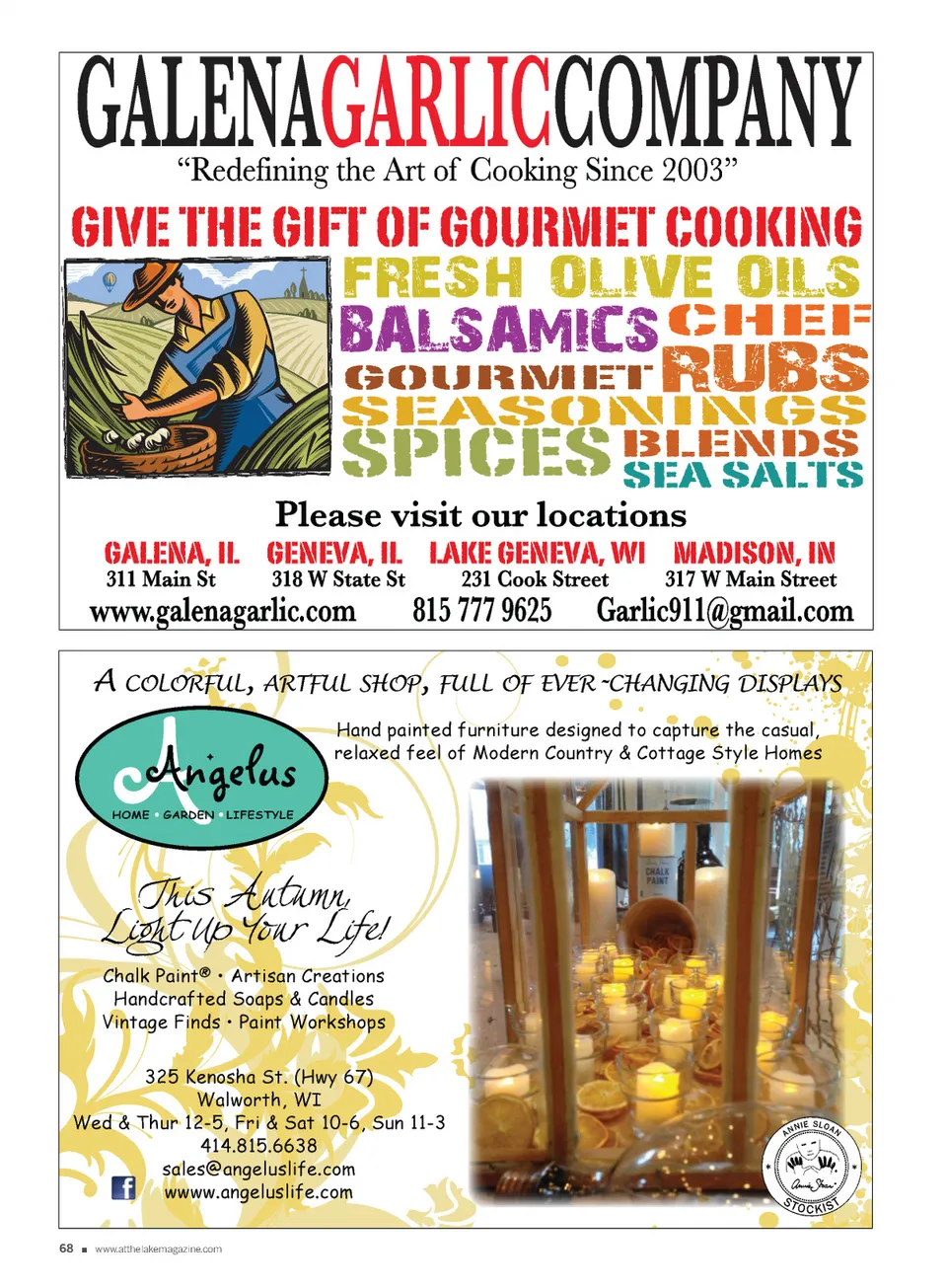 GALENAGARLICCOMPANY

"Redefining the Art of Cooking Since 2003"

GIVE THE GIFT OF GOURMET COOKING

FRESH OLIVE OILS
BALSAMICS CHEF
GOURMET RUBS
SEASONINGS
SPICES BLENDS
SEA SALTS

Please visit our locations

GALENA, IL
311 Main St

GENEVA, IL
318 W State St

LAKE GENEVA, WI
231 Cook Street

MADISON, IN
317 W Main Street

www.galenagarlic.com 815 777 9625 Garlic911@gmail.com

A COLORFUL, ARTFUL SHOP, FULL OF EVER-CHANGING DISPLAYS

Angelus
HOME • GARDEN • LIFESTYLE

Hand painted furniture designed to capture the casual, relaxed feel of Modern Country & Cottage Style Homes

This Autumn, Light Up Your Life!

Chalk Paint® • Artisan Creations
Handcrafted Soaps & Candles
Vintage Finds • Paint Workshops

325 Kenosha St. (Hwy 67)
Walworth, WI
Wed & Thur 12-5, Fri & Sat 10-6, Sun 11-3
414.815.6638
sales@angeluslife.com
wwww.angeluslife.com

CHALK PAINT

ANNIE SLOAN
STOCKIST

68 ■ www.atthelakemagazine.com